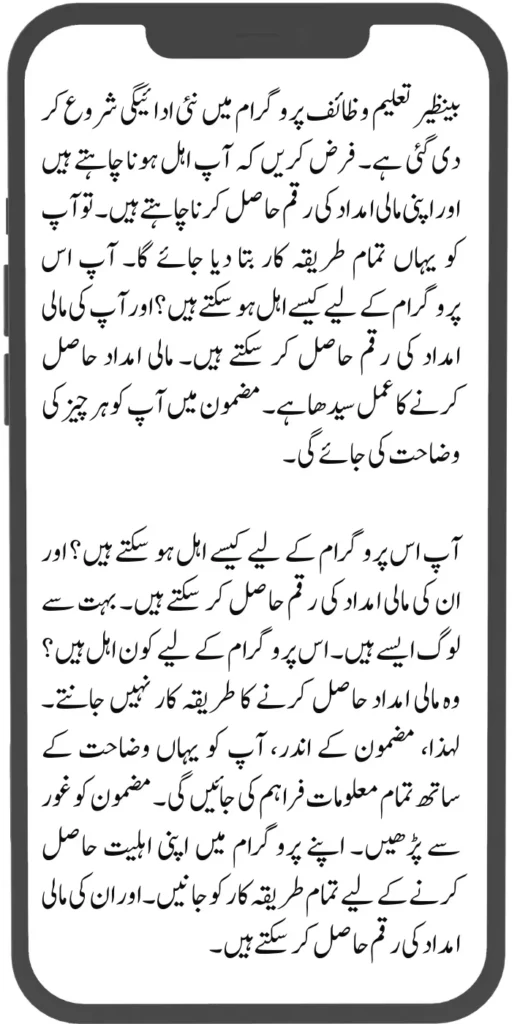 بینظیر تعلیم وظائف پروگرام میں نئی ادائیگی شروع کر دی گئی ہے۔ فرض کریں کہ آپ اہل ہونا چاہتے ہیں اور اپنی مالی امداد کی رقم حاصل کرنا چاہتے ہیں۔ تو آپ کو یہاں تمام طریقہ کار بتا دیا جائے گا۔ آپ اس پروگرام کے لیے کیسے اہل ہو سکتے ہیں؟ اور آپ کی مالی امداد کی رقم حاصل کر سکتے ہیں۔ مالی امداد حاصل کرنے کا عمل سیدھا ہے۔ مضمون میں آپ کو ہر چیز کی وضاحت کی جائے گی۔

آپ اس پروگرام کے لیے کیسے اہل ہو سکتے ہیں؟ اور ان کی مالی امداد کی رقم حاصل کر سکتے ہیں۔ بہت سے لوگ ایسے ہیں۔ اس پروگرام کے لیے کون اہل ہیں؟ وہ مالی امداد حاصل کرنے کا طریقہ کار نہیں جانتے۔ لہذا، مضمون کے اندر، آپ کو یہاں وضاحت کے ساتھ تمام معلومات فراہم کی جائیں گی۔ مضمون کو غور سے پڑھیں۔ اپنے پروگرام میں اپنی اہلیت حاصل کرنے کے لیے تمام طریقہ کار کو جانیں۔ اور ان کی مالی امداد کی رقم حاصل کر سکتے ہیں۔